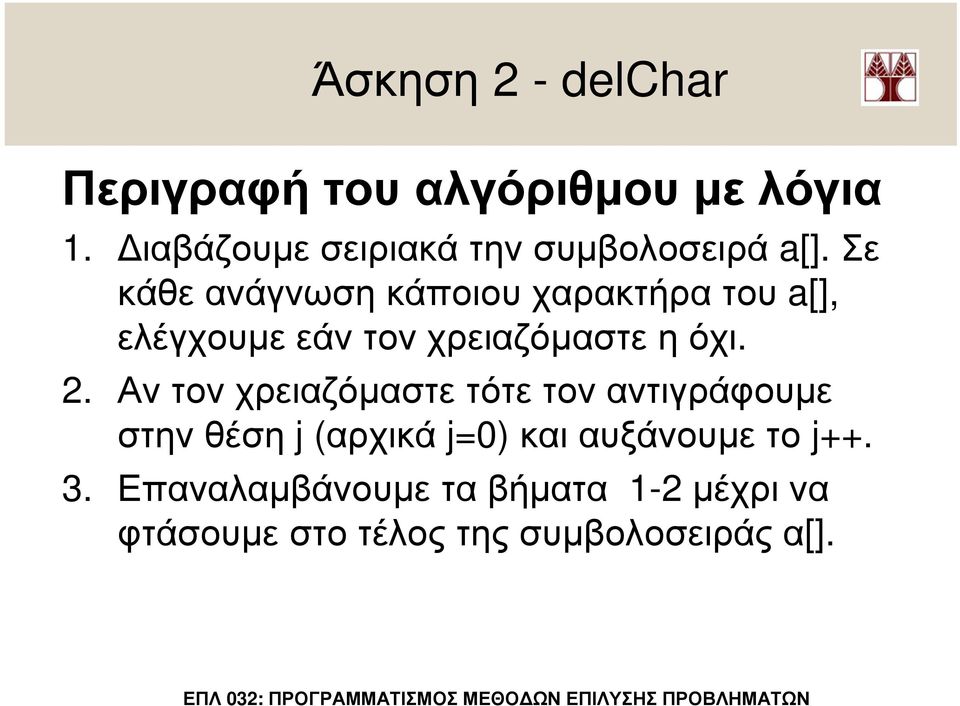 Άσκηση 2 - delChar

Περιγραφή του αλγόριθμου με λόγια

1. Διαβάζουμε σειριακά την συμβολοσειρά a[]. Σε κάθε ανάγνωση κάποιου χαρακτήρα του a[], ελέγχουμε εάν τον χρειαζόμαστε η όχι.

2. Αν τον χρειαζόμαστε τότε τον αντιγράφουμε στην θέση j (αρχικά j=0) και αυξάνουμε το j++.

3. Επαναλαμβάνουμε τα βήματα 1-2 μέχρι να φτάσουμε στο τέλος της συμβολοσειράς α[].

ΕΠΛ 032: ΠΡΟΓΡΑΜΜΑΤΙΣΜΟΣ ΜΕΘΟΔΩΝ ΕΠΙΛΥΣΗΣ ΠΡΟΒΛΗΜΑΤΩΝ